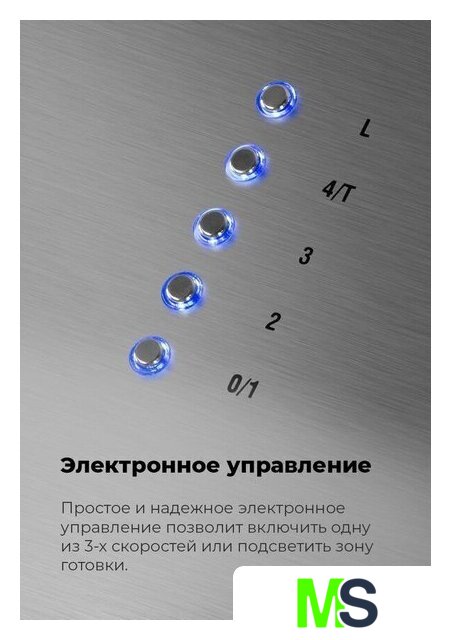 L

4/T

3

2

0/1

Электронное управление

Простое и надежное электронное управление позволит включить одну из 3-х скоростей или подсветить зону готовки.

MS